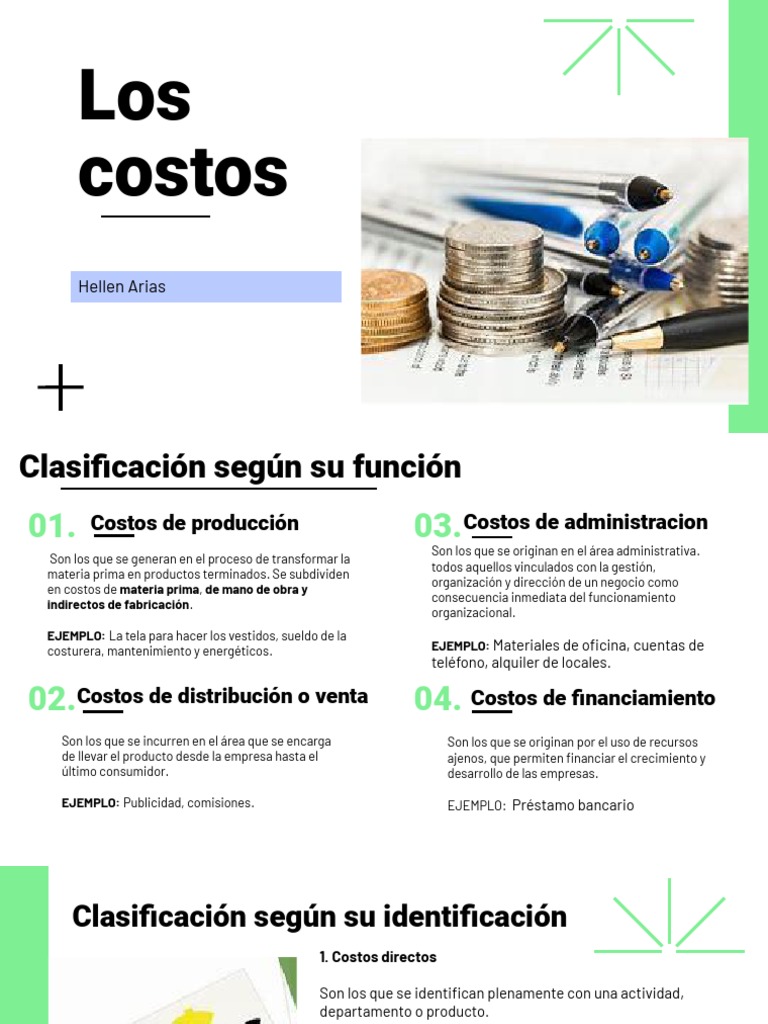 Los costos

Hellen Arias

Clasificación según su función

01. Costos de producción

Son los que se generan en el proceso de transformar la materia prima en productos terminados. Se subdividen en costos de materia prima, de mano de obra y indirectos de fabricación.

EJEMPLO: La tela para hacer los vestidos, sueldo de la costurera, mantenimiento y energéticos.

02. Costos de distribución o venta

Son los que se incurren en el área que se encarga de llevar el producto desde la empresa hasta el último consumidor.

EJEMPLO: Publicidad, comisiones.

03. Costos de administracion

Son los que se originan en el área administrativa. todos aquellos vinculados con la gestión, organización y dirección de un negocio como consecuencia inmediata del funcionamiento organizacional.

EJEMPLO: Materiales de oficina, cuentas de teléfono, alquiler de locales.

04. Costos de financiamiento

Son los que se originan por el uso de recursos ajenos, que permiten financiar el crecimiento y desarrollo de las empresas.

EJEMPLO: Préstamo bancario

Clasificación según su identificación

1. Costos directos

Son los que se identifican plenamente con una actividad, departamento o producto.